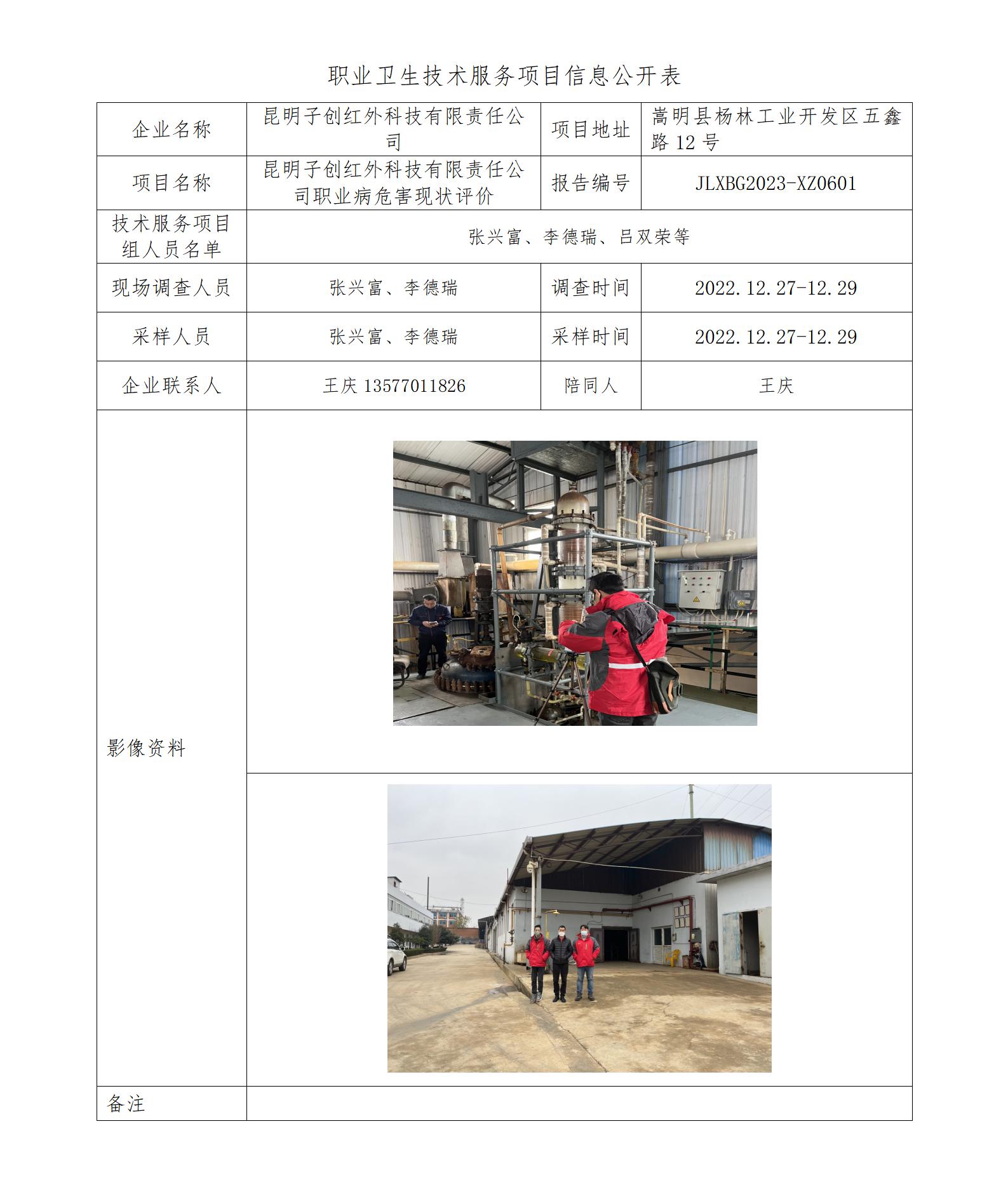 职业卫生技术服务项目信息公开表

| 企业名称 | 昆明子创红外科技有限责任公司 | 项目地址 | 嵩明县杨林工业开发区五鑫路 12 号 |
|---|---|---|---|
| 项目名称 | 昆明子创红外科技有限责任公司职业病危害现状评价 | 报告编号 | JLXBG2023-XZ0601 |
| 技术服务项目组人员名单 | 张兴富、李德瑞、吕双荣等 | | |
| 现场调查人员 | 张兴富、李德瑞 | 调查时间 | 2022.12.27-12.29 |
| 采样人员 | 张兴富、李德瑞 | 采样时间 | 2022.12.27-12.29 |
| 企业联系人 | 王庆 13577011826 | 陪同人 | 王庆 |
| 影像资料 | | | |
| 备注 | | | |